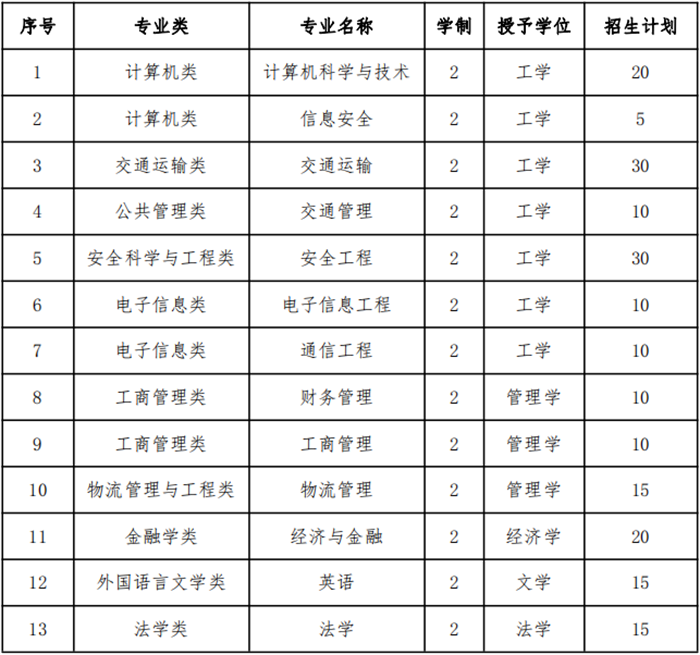 | 序号 | 专业类 | 专业名称 | 学制 | 授予学位 | 招生计划 |
|---|---|---|---|---|---|
| 1 | 计算机类 | 计算机科学与技术 | 2 | 工学 | 20 |
| 2 | 计算机类 | 信息安全 | 2 | 工学 | 5 |
| 3 | 交通运输类 | 交通运输 | 2 | 工学 | 30 |
| 4 | 公共管理类 | 交通管理 | 2 | 工学 | 10 |
| 5 | 安全科学与工程类 | 安全工程 | 2 | 工学 | 30 |
| 6 | 电子信息类 | 电子信息工程 | 2 | 工学 | 10 |
| 7 | 电子信息类 | 通信工程 | 2 | 工学 | 10 |
| 8 | 工商管理类 | 财务管理 | 2 | 管理学 | 10 |
| 9 | 工商管理类 | 工商管理 | 2 | 管理学 | 10 |
| 10 | 物流管理与工程类 | 物流管理 | 2 | 管理学 | 15 |
| 11 | 金融学类 | 经济与金融 | 2 | 经济学 | 20 |
| 12 | 外国语言文学类 | 英语 | 2 | 文学 | 15 |
| 13 | 法学类 | 法学 | 2 | 法学 | 15 |